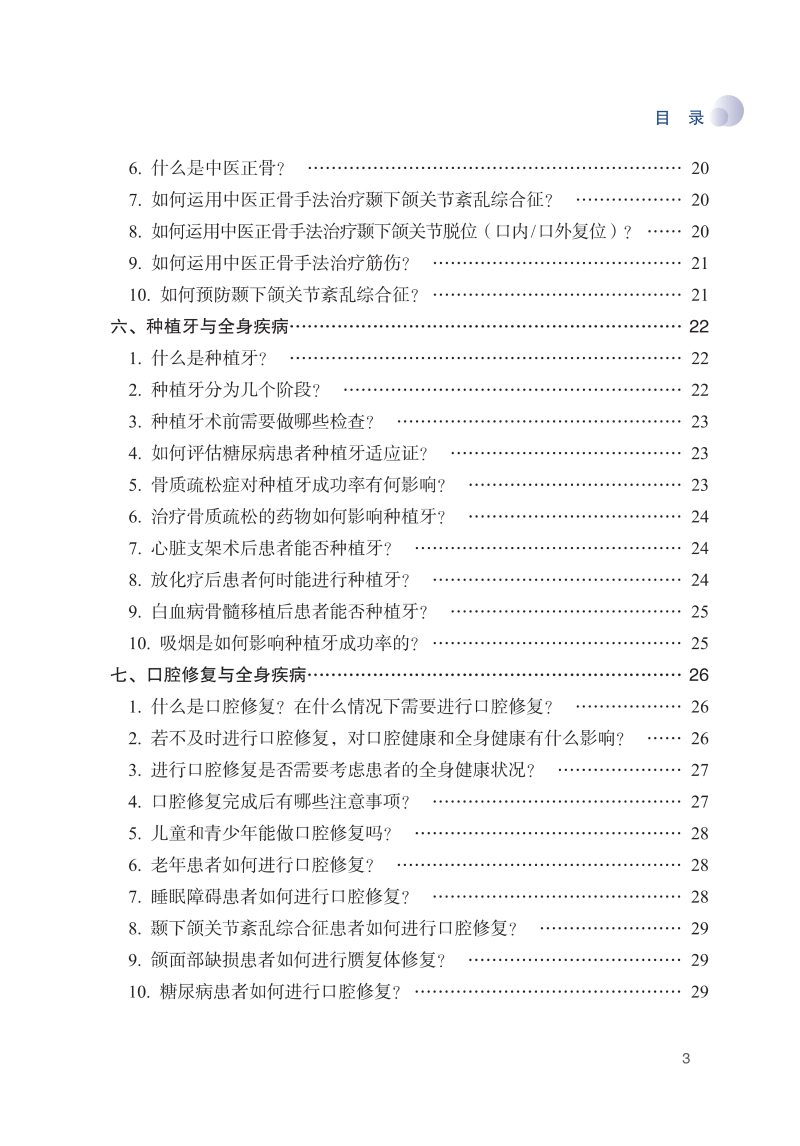 目 录

6. 什么是中医正骨？ …… 20
7. 如何运用中医正骨手法治疗颞下颌关节紊乱综合征？ …… 20
8. 如何运用中医正骨手法治疗颞下颌关节脱位（口内/口外复位）？ …… 20
9. 如何运用中医正骨手法治疗筋伤？ …… 21
10. 如何预防颞下颌关节紊乱综合征？ …… 21

六、种植牙与全身疾病 …… 22
1. 什么是种植牙？ …… 22
2. 种植牙分为几个阶段？ …… 22
3. 种植牙术前需要做哪些检查？ …… 23
4. 如何评估糖尿病患者种植牙适应证？ …… 23
5. 骨质疏松症对种植牙成功率有何影响？ …… 23
6. 治疗骨质疏松的药物如何影响种植牙？ …… 24
7. 心脏支架术后患者能否种植牙？ …… 24
8. 放化疗后患者何时能进行种植牙？ …… 24
9. 白血病骨髓移植后患者能否种植牙？ …… 25
10. 吸烟是如何影响种植牙成功率的？ …… 25

七、口腔修复与全身疾病 …… 26
1. 什么是口腔修复？在什么情况下需要进行口腔修复？ …… 26
2. 若不及时进行口腔修复，对口腔健康和全身健康有什么影响？ …… 26
3. 进行口腔修复是否需要考虑患者的全身健康状况？ …… 27
4. 口腔修复完成后有哪些注意事项？ …… 27
5. 儿童和青少年能做口腔修复吗？ …… 28
6. 老年患者如何进行口腔修复？ …… 28
7. 睡眠障碍患者如何进行口腔修复？ …… 28
8. 颞下颌关节紊乱综合征患者如何进行口腔修复？ …… 29
9. 颌面部缺损患者如何进行赝复体修复？ …… 29
10. 糖尿病患者如何进行口腔修复？ …… 29

3